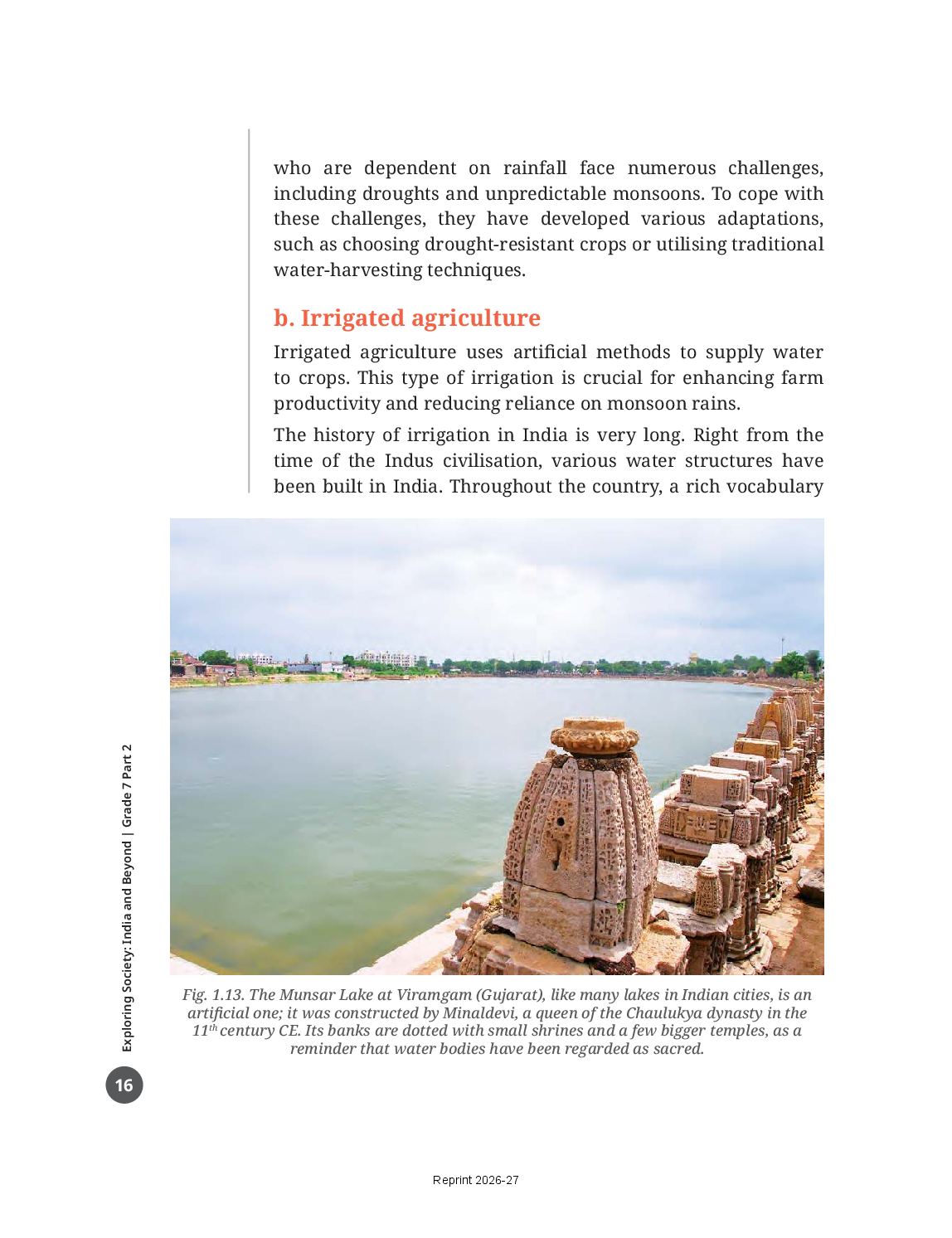 who are dependent on rainfall face numerous challenges, including droughts and unpredictable monsoons. To cope with these challenges, they have developed various adaptations, such as choosing drought-resistant crops or utilising traditional water-harvesting techniques.

b. Irrigated agriculture

Irrigated agriculture uses artificial methods to supply water to crops. This type of irrigation is crucial for enhancing farm productivity and reducing reliance on monsoon rains.

The history of irrigation in India is very long. Right from the time of the Indus civilisation, various water structures have been built in India. Throughout the country, a rich vocabulary

Fig. 1.13. The Munsar Lake at Viramgam (Gujarat), like many lakes in Indian cities, is an artificial one; it was constructed by Minaldevi, a queen of the Chaulukya dynasty in the $11^{th}$ century CE. Its banks are dotted with small shrines and a few bigger temples, as a reminder that water bodies have been regarded as sacred.

Exploring Society: India and Beyond | Grade 7 Part 2

16

Reprint 2026-27